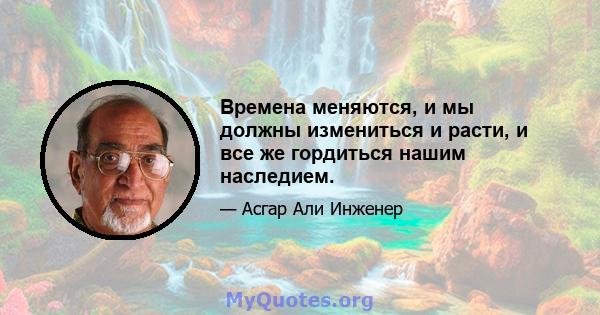 Времена меняются, и мы должны измениться и расти, и все же гордиться нашим наследием.

— Асгар Али Инженер

MyQuotes.org